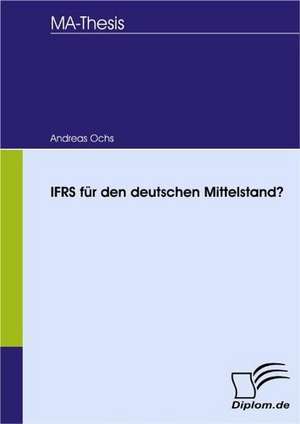 MA-Thesis

Andreas Ochs

IFRS für den deutschen Mittelstand?

Diplom.de